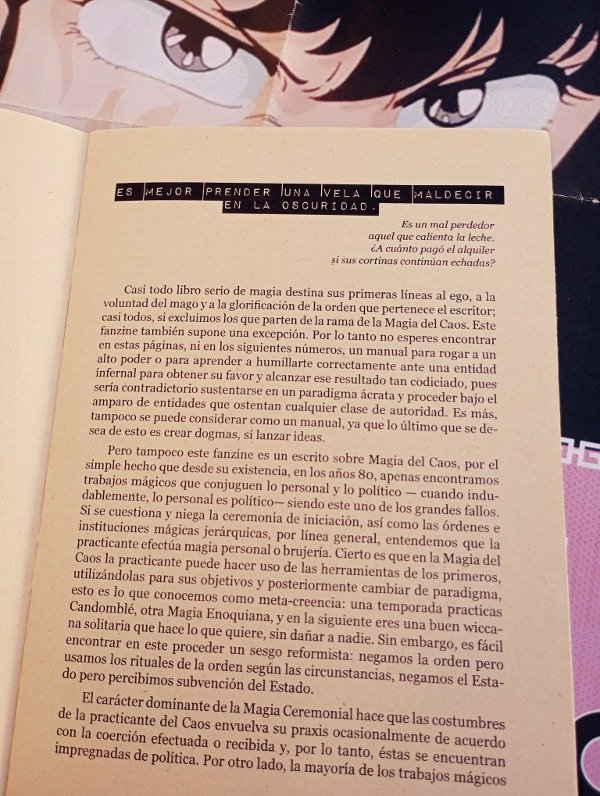 ES MEJOR PRENDER UNA VELA QUE MALDECIR EN LA OSCURIDAD.

Es un mal perdedor
aquel que calienta la leche.
¿A cuánto pagó el alquiler
si sus cortinas continúan echadas?

Casi todo libro serio de magia destina sus primeras líneas al ego, a la voluntad del mago y a la glorificación de la orden que pertenece el escritor; casi todos, si excluimos los que parten de la rama de la Magia del Caos. Este fanzine también supone una excepción. Por lo tanto no esperes encontrar en estas páginas, ni en los siguientes números, un manual para rogar a un alto poder o para aprender a humillarte correctamente ante una entidad infernal para obtener su favor y alcanzar ese resultado tan codiciado, pues sería contradictorio sustentarse en un paradigma ácrata y proceder bajo el amparo de entidades que ostentan cualquier clase de autoridad. Es más, tampoco se puede considerar como un manual, ya que lo último que se desea de esto es crear dogmas, sí lanzar ideas.

Pero tampoco este fanzine es un escrito sobre Magia del Caos, por el simple hecho que desde su existencia, en los años 80, apenas encontramos trabajos mágicos que conjuguen lo personal y lo político — cuando indudablemente, lo personal es político— siendo este uno de los grandes fallos. Si se cuestiona y niega la ceremonia de iniciación, así como las órdenes e instituciones mágicas jerárquicas, por línea general, entendemos que la practicante efectúa magia personal o brujería. Cierto es que en la Magia del Caos la practicante puede hacer uso de las herramientas de los primeros, utilizándolas para sus objetivos y posteriormente cambiar de paradigma, esto es lo que conocemos como meta-creencia: una temporada practicas Candomblé, otra Magia Enoquiana, y en la siguiente eres una buen wiccana solitaria que hace lo que quiere, sin dañar a nadie. Sin embargo, es fácil encontrar en este proceder un sesgo reformista: negamos la orden pero usamos los rituales de la orden según las circunstancias, negamos el Estado pero percibimos subvención del Estado.

El carácter dominante de la Magia Ceremonial hace que las costumbres de la practicante del Caos envuelva su praxis ocasionalmente de acuerdo con la coerción efectuada o recibida y, por lo tanto, éstas se encuentran impregnadas de política. Por otro lado, la mayoría de los trabajos mágicos